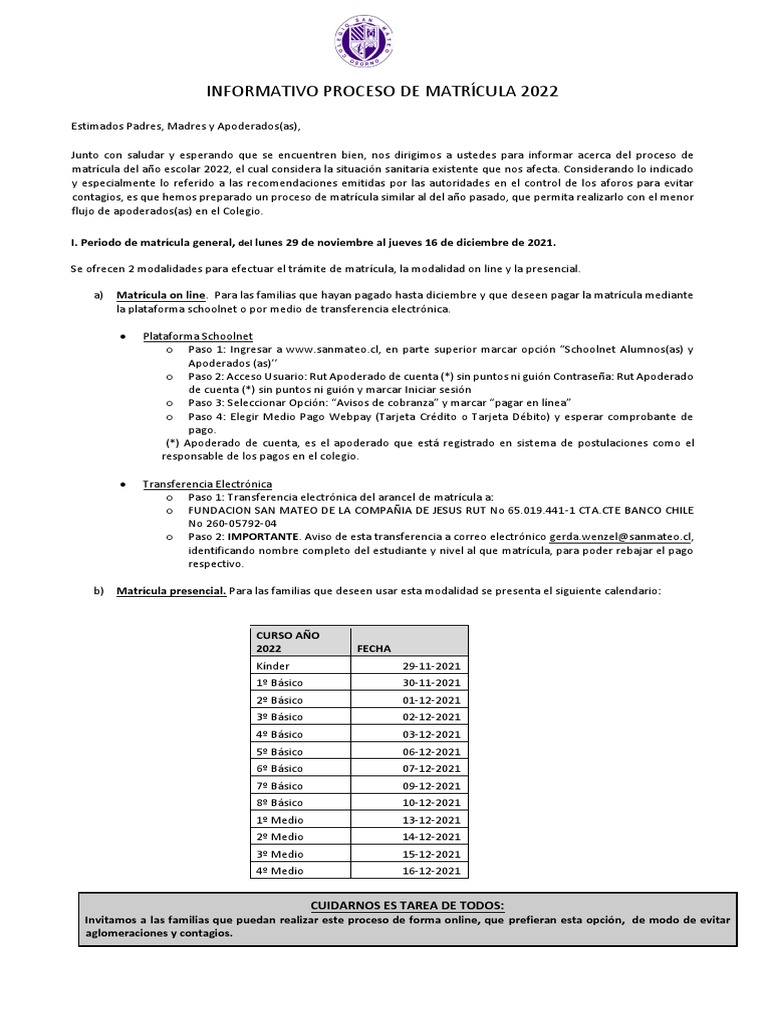 COLEGIO SAN MATEO OSORNO

INFORMATIVO PROCESO DE MATRÍCULA 2022

Estimados Padres, Madres y Apoderados(as),

Junto con saludar y esperando que se encuentren bien, nos dirigimos a ustedes para informar acerca del proceso de matrícula del año escolar 2022, el cual considera la situación sanitaria existente que nos afecta. Considerando lo indicado y especialmente lo referido a las recomendaciones emitidas por las autoridades en el control de los aforos para evitar contagios, es que hemos preparado un proceso de matrícula similar al del año pasado, que permita realizarlo con el menor flujo de apoderados(as) en el Colegio.

I. Periodo de matrícula general, del lunes 29 de noviembre al jueves 16 de diciembre de 2021.

Se ofrecen 2 modalidades para efectuar el trámite de matrícula, la modalidad on line y la presencial.

a) Matrícula on line. Para las familias que hayan pagado hasta diciembre y que deseen pagar la matrícula mediante la plataforma schoolnet o por medio de transferencia electrónica.

• Plataforma Schoolnet
  o Paso 1: Ingresar a www.sanmateo.cl, en parte superior marcar opción "Schoolnet Alumnos(as) y Apoderados (as)''
  o Paso 2: Acceso Usuario: Rut Apoderado de cuenta (*) sin puntos ni guión Contraseña: Rut Apoderado de cuenta (*) sin puntos ni guión y marcar Iniciar sesión
  o Paso 3: Seleccionar Opción: "Avisos de cobranza" y marcar "pagar en línea"
  o Paso 4: Elegir Medio Pago Webpay (Tarjeta Crédito o Tarjeta Débito) y esperar comprobante de pago.
  (*) Apoderado de cuenta, es el apoderado que está registrado en sistema de postulaciones como el responsable de los pagos en el colegio.

• Transferencia Electrónica
  o Paso 1: Transferencia electrónica del arancel de matrícula a:
  o FUNDACION SAN MATEO DE LA COMPAÑIA DE JESUS RUT No 65.019.441-1 CTA.CTE BANCO CHILE No 260-05792-04
  o Paso 2: IMPORTANTE. Aviso de esta transferencia a correo electrónico gerda.wenzel@sanmateo.cl, identificando nombre completo del estudiante y nivel al que matrícula, para poder rebajar el pago respectivo.

b) Matrícula presencial. Para las familias que deseen usar esta modalidad se presenta el siguiente calendario:

| CURSO AÑO 2022 | FECHA |
|---|---|
| Kínder | 29-11-2021 |
| 1º Básico | 30-11-2021 |
| 2º Básico | 01-12-2021 |
| 3º Básico | 02-12-2021 |
| 4º Básico | 03-12-2021 |
| 5º Básico | 06-12-2021 |
| 6º Básico | 07-12-2021 |
| 7º Básico | 09-12-2021 |
| 8º Básico | 10-12-2021 |
| 1º Medio | 13-12-2021 |
| 2º Medio | 14-12-2021 |
| 3º Medio | 15-12-2021 |
| 4º Medio | 16-12-2021 |

CUIDARNOS ES TAREA DE TODOS:
Invitamos a las familias que puedan realizar este proceso de forma online, que prefieran esta opción, de modo de evitar aglomeraciones y contagios.